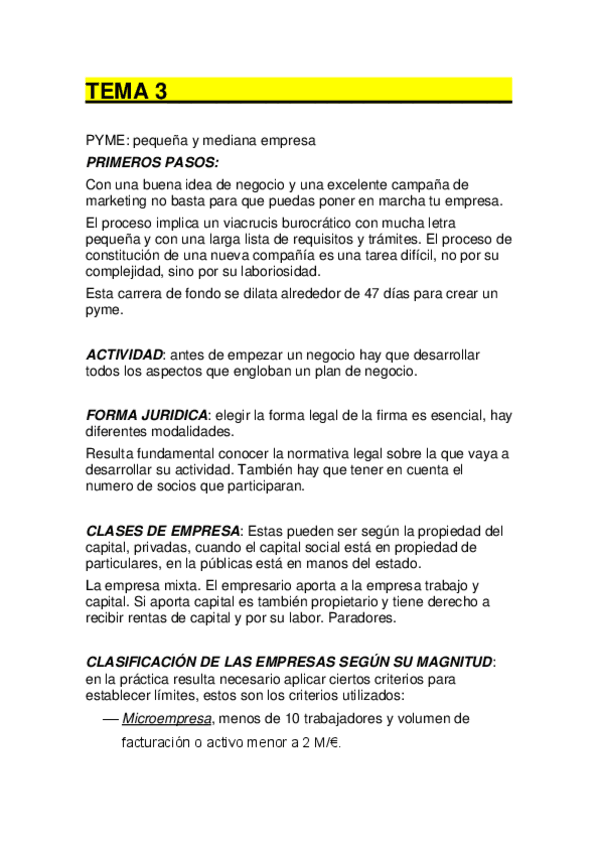 TEMA 3

PYME: pequeña y mediana empresa

PRIMEROS PASOS:

Con una buena idea de negocio y una excelente campaña de marketing no basta para que puedas poner en marcha tu empresa.

El proceso implica un viacrucis burocrático con mucha letra pequeña y con una larga lista de requisitos y trámites. El proceso de constitución de una nueva compañía es una tarea difícil, no por su complejidad, sino por su laboriosidad.

Esta carrera de fondo se dilata alrededor de 47 días para crear un pyme.

ACTIVIDAD: antes de empezar un negocio hay que desarrollar todos los aspectos que engloban un plan de negocio.

FORMA JURIDICA: elegir la forma legal de la firma es esencial, hay diferentes modalidades.

Resulta fundamental conocer la normativa legal sobre la que vaya a desarrollar su actividad. También hay que tener en cuenta el numero de socios que participaran.

CLASES DE EMPRESA: Estas pueden ser según la propiedad del capital, privadas, cuando el capital social está en propiedad de particulares, en la públicas está en manos del estado.

La empresa mixta. El empresario aporta a la empresa trabajo y capital. Si aporta capital es también propietario y tiene derecho a recibir rentas de capital y por su labor. Paradores.

CLASIFICACIÓN DE LAS EMPRESAS SEGÚN SU MAGNITUD: en la práctica resulta necesario aplicar ciertos criterios para establecer límites, estos son los criterios utilizados:

— Microempresa, menos de 10 trabajadores y volumen de facturación o activo menor a 2 M/€.